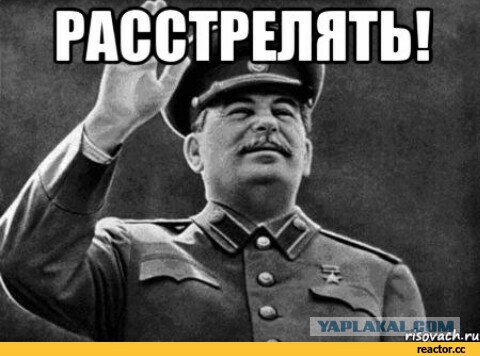 РАССТРЕЛЯТЬ!

YAPLAKAL.COM
risovach.ru
reactor.cc